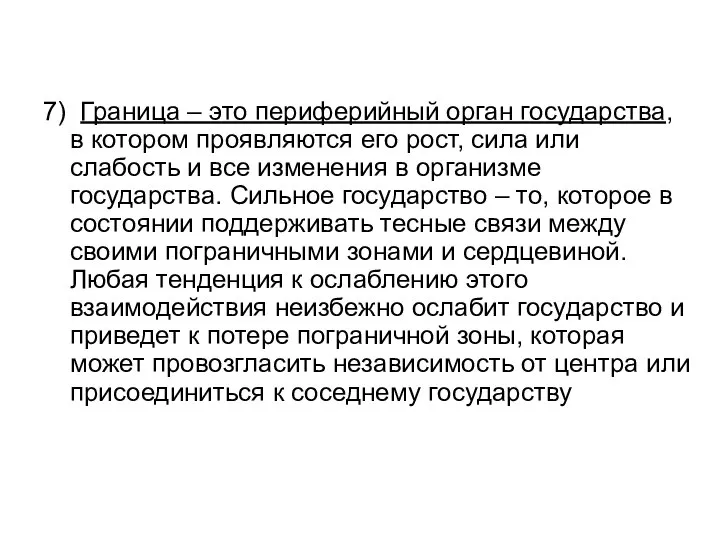 7) Граница – это периферийный орган государства, в котором проявляются его рост, сила или слабость и все изменения в организме государства. Сильное государство – то, которое в состоянии поддерживать тесные связи между своими пограничными зонами и сердцевиной. Любая тенденция к ослаблению этого взаимодействия неизбежно ослабит государство и приведет к потере пограничной зоны, которая может провозгласить независимость от центра или присоединиться к соседнему государству